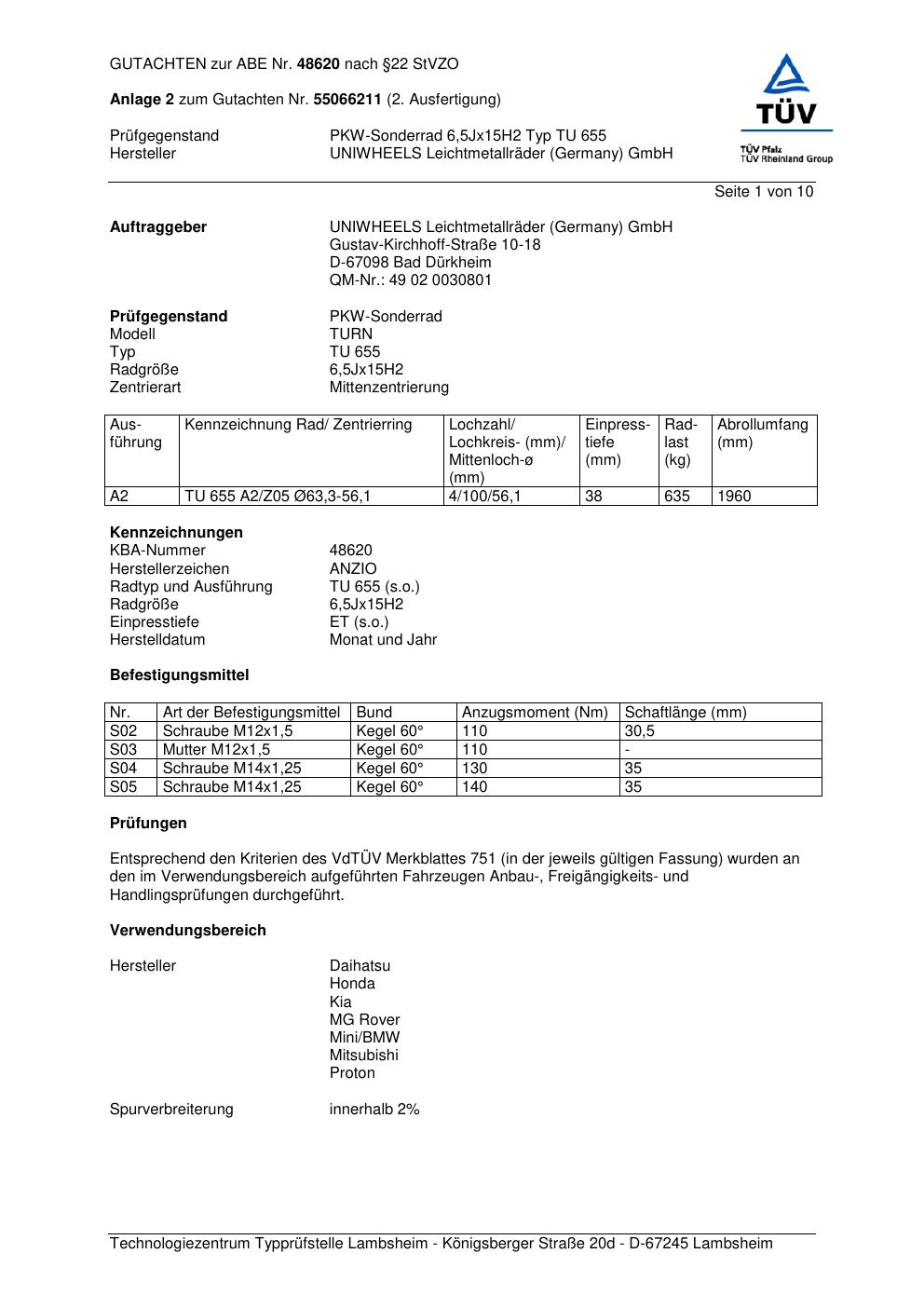 GUTACHTEN zur ABE Nr. 48620 nach §22 StVZO

Anlage 2 zum Gutachten Nr. 55066211 (2. Ausfertigung)

Prüfgegenstand PKW-Sonderrad 6,5Jx15H2 Typ TU 655
Hersteller UNIWHEELS Leichtmetallräder (Germany) GmbH

TÜV
TÜV Pfalz
TÜV Rheinland Group

Seite 1 von 10

Auftraggeber UNIWHEELS Leichtmetallräder (Germany) GmbH
Gustav-Kirchhoff-Straße 10-18
D-67098 Bad Dürkheim
QM-Nr.: 49 02 0030801

Prüfgegenstand PKW-Sonderrad
Modell TURN
Typ TU 655
Radgröße 6,5Jx15H2
Zentrierart Mittenzentrierung

| Ausführung | Kennzeichnung Rad/ Zentrierring | Lochzahl/ Lochkreis- (mm)/ Mittenloch-ø (mm) | Einpresstiefe (mm) | Radlast (kg) | Abrollumfang (mm) |
|---|---|---|---|---|---|
| A2 | TU 655 A2/Z05 Ø63,3-56,1 | 4/100/56,1 | 38 | 635 | 1960 |

Kennzeichnungen
KBA-Nummer 48620
Herstellerzeichen ANZIO
Radtyp und Ausführung TU 655 (s.o.)
Radgröße 6,5Jx15H2
Einpresstiefe ET (s.o.)
Herstelldatum Monat und Jahr

Befestigungsmittel

| Nr. | Art der Befestigungsmittel | Bund | Anzugsmoment (Nm) | Schaftlänge (mm) |
|---|---|---|---|---|
| S02 | Schraube M12x1,5 | Kegel 60° | 110 | 30,5 |
| S03 | Mutter M12x1,5 | Kegel 60° | 110 | - |
| S04 | Schraube M14x1,25 | Kegel 60° | 130 | 35 |
| S05 | Schraube M14x1,25 | Kegel 60° | 140 | 35 |

Prüfungen

Entsprechend den Kriterien des VdTÜV Merkblattes 751 (in der jeweils gültigen Fassung) wurden an den im Verwendungsbereich aufgeführten Fahrzeugen Anbau-, Freigängigkeits- und Handlingsprüfungen durchgeführt.

Verwendungsbereich

Hersteller Daihatsu
Honda
Kia
MG Rover
Mini/BMW
Mitsubishi
Proton

Spurverbreiterung innerhalb 2%

Technologiezentrum Typprüfstelle Lambsheim - Königsberger Straße 20d - D-67245 Lambsheim